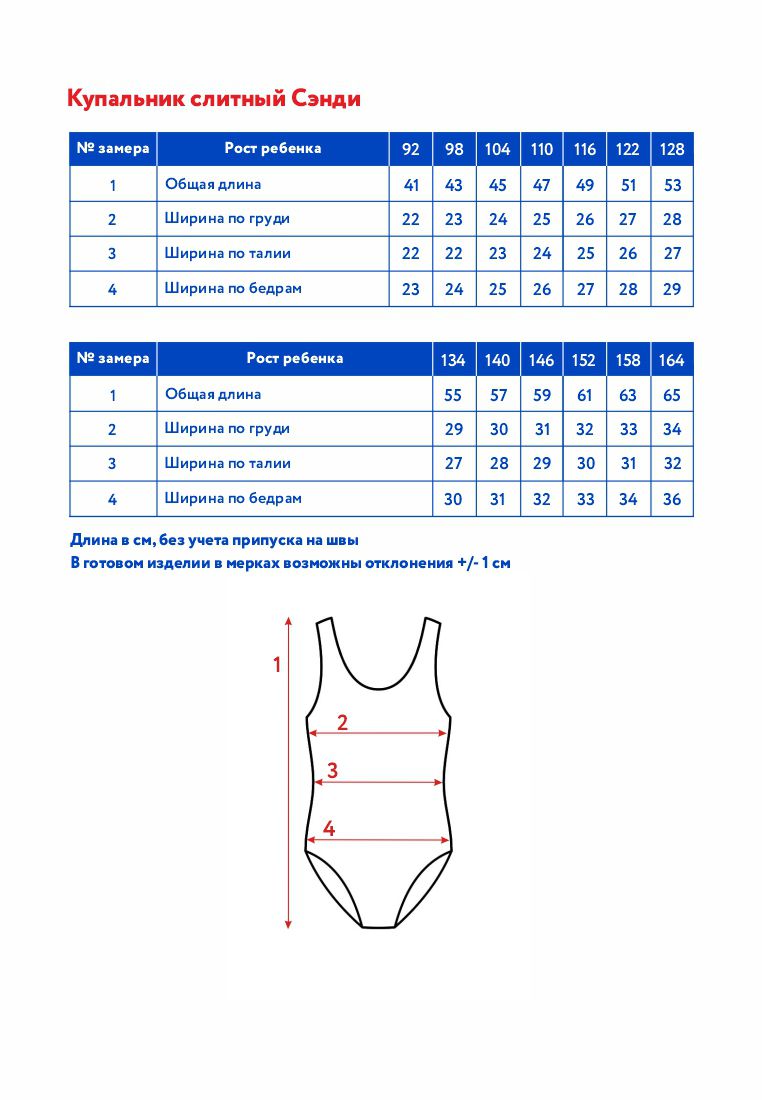 Купальник слитный Сэнди

| № замера | Рост ребенка | 92 | 98 | 104 | 110 | 116 | 122 | 128 |
|---|---|---|---|---|---|---|---|---|
| 1 | Общая длина | 41 | 43 | 45 | 47 | 49 | 51 | 53 |
| 2 | Ширина по груди | 22 | 23 | 24 | 25 | 26 | 27 | 28 |
| 3 | Ширина по талии | 22 | 22 | 23 | 24 | 25 | 26 | 27 |
| 4 | Ширина по бедрам | 23 | 24 | 25 | 26 | 27 | 28 | 29 |

| № замера | Рост ребенка | 134 | 140 | 146 | 152 | 158 | 164 |
|---|---|---|---|---|---|---|---|
| 1 | Общая длина | 55 | 57 | 59 | 61 | 63 | 65 |
| 2 | Ширина по груди | 29 | 30 | 31 | 32 | 33 | 34 |
| 3 | Ширина по талии | 27 | 28 | 29 | 30 | 31 | 32 |
| 4 | Ширина по бедрам | 30 | 31 | 32 | 33 | 34 | 36 |

Длина в см, без учета припуска на швы
В готовом изделии в мерках возможны отклонения +/- 1 см

1
2
3
4